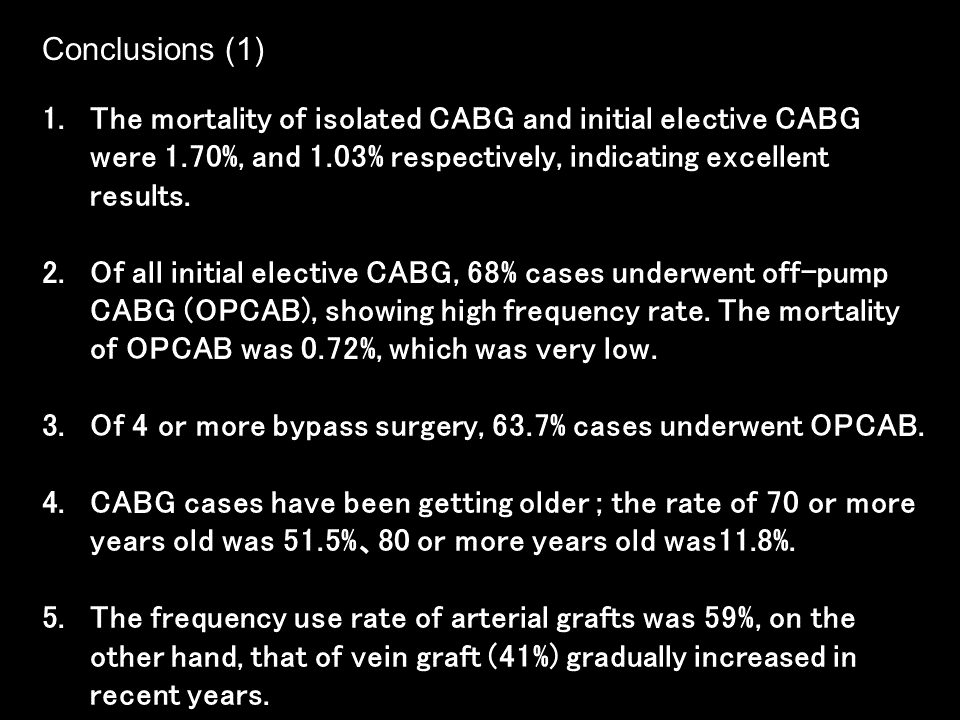 Conclusions (1)

1. The mortality of isolated CABG and initial elective CABG were 1.70%, and 1.03% respectively, indicating excellent results.

2. Of all initial elective CABG, 68% cases underwent off-pump CABG (OPCAB), showing high frequency rate. The mortality of OPCAB was 0.72%, which was very low.

3. Of 4 or more bypass surgery, 63.7% cases underwent OPCAB.

4. CABG cases have been getting older ; the rate of 70 or more years old was 51.5%、80 or more years old was11.8%.

5. The frequency use rate of arterial grafts was 59%, on the other hand, that of vein graft (41%) gradually increased in recent years.